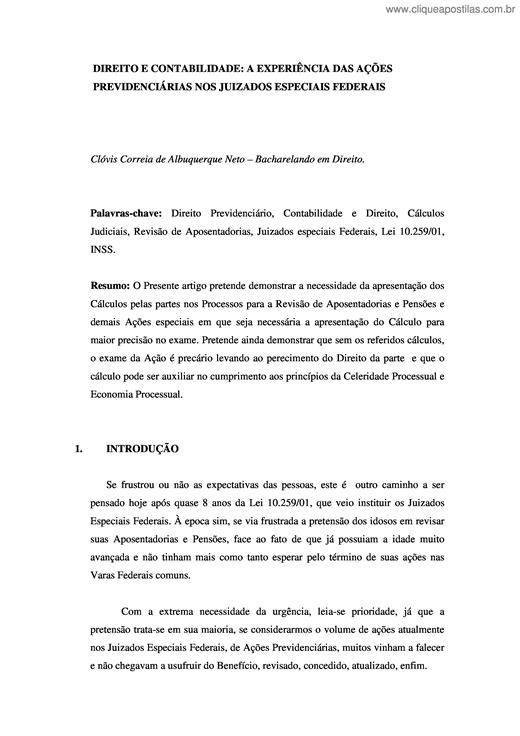 www.cliqueapostilas.com.br

DIREITO E CONTABILIDADE: A EXPERIÊNCIA DAS AÇÕES PREVIDENCIÁRIAS NOS JUIZADOS ESPECIAIS FEDERAIS

Clóvis Correia de Albuquerque Neto – Bacharelando em Direito.

Palavras-chave: Direito Previdenciário, Contabilidade e Direito, Cálculos Judiciais, Revisão de Aposentadorias, Juizados especiais Federais, Lei 10.259/01, INSS.

Resumo: O Presente artigo pretende demonstrar a necessidade da apresentação dos Cálculos pelas partes nos Processos para a Revisão de Aposentadorias e Pensões e demais Ações especiais em que seja necessária a apresentação do Cálculo para maior precisão no exame. Pretende ainda demonstrar que sem os referidos cálculos, o exame da Ação é precário levando ao perecimento do Direito da parte e que o cálculo pode ser auxiliar no cumprimento aos princípios da Celeridade Processual e Economia Processual.

1. INTRODUÇÃO

Se frustrou ou não as expectativas das pessoas, este é outro caminho a ser pensado hoje após quase 8 anos da Lei 10.259/01, que veio instituir os Juizados Especiais Federais. À epoca sim, se via frustrada a pretensão dos idosos em revisar suas Aposentadorias e Pensões, face ao fato de que já possuiam a idade muito avançada e não tinham mais como tanto esperar pelo término de suas ações nas Varas Federais comuns.

Com a extrema necessidade da urgência, leia-se prioridade, já que a pretensão trata-se em sua maioria, se considerarmos o volume de ações atualmente nos Juizados Especiais Federais, de Ações Previdenciárias, muitos vinham a falecer e não chegavam a usufruir do Benefício, revisado, concedido, atualizado, enfim.